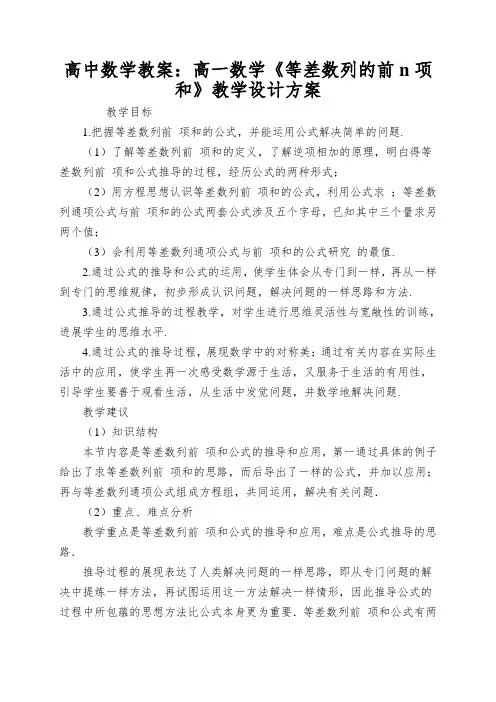 高中数学教案：高一数学《等差数列的前 n 项和》教学设计方案

教学目标

1.把握等差数列前 项和的公式，并能运用公式解决简单的问题.

（1）了解等差数列前 项和的定义，了解逆项相加的原理，明白得等差数列前 项和公式推导的过程，经历公式的两种形式；

（2）用方程思想认识等差数列前 项和的公式，利用公式求 ；等差数列通项公式与前 项和的公式两套公式涉及五个字母，已知其中三个量求另两个值；

（3）会利用等差数列通项公式与前 项和的公式研究 的最值.

2.通过公式的推导和公式的运用，使学生体会从专门到一样，再从一样到专门的思维规律，初步形成认识问题，解决问题的一样思路和方法.

3.通过公式推导的过程教学，对学生进行思维灵活性与宽敞性的训练，进展学生的思维水平.

4.通过公式的推导过程，展现数学中的对称美；通过有关内容在实际生活中的应用，使学生再一次感受数学源于生活，又服务于生活的有用性，引导学生要善于观看生活，从生活中发觉问题，并数学地解决问题.

教学建议

（1）知识结构

本节内容是等差数列前 项和公式的推导和应用，第一通过具体的例子给出了求等差数列前 项和的思路，而后导出了一样的公式，并加以应用；再与等差数列通项公式组成方程组，共同运用，解决有关问题.

（2）重点、难点分析

教学重点是等差数列前 项和公式的推导和应用，难点是公式推导的思路.

推导过程的展现表达了人类解决问题的一样思路，即从专门问题的解决中提炼一样方法，再试图运用这一方法解决一样情形，因此推导公式的过程中所包蕴的思想方法比公式本身更为重要.等差数列前 项和公式有两